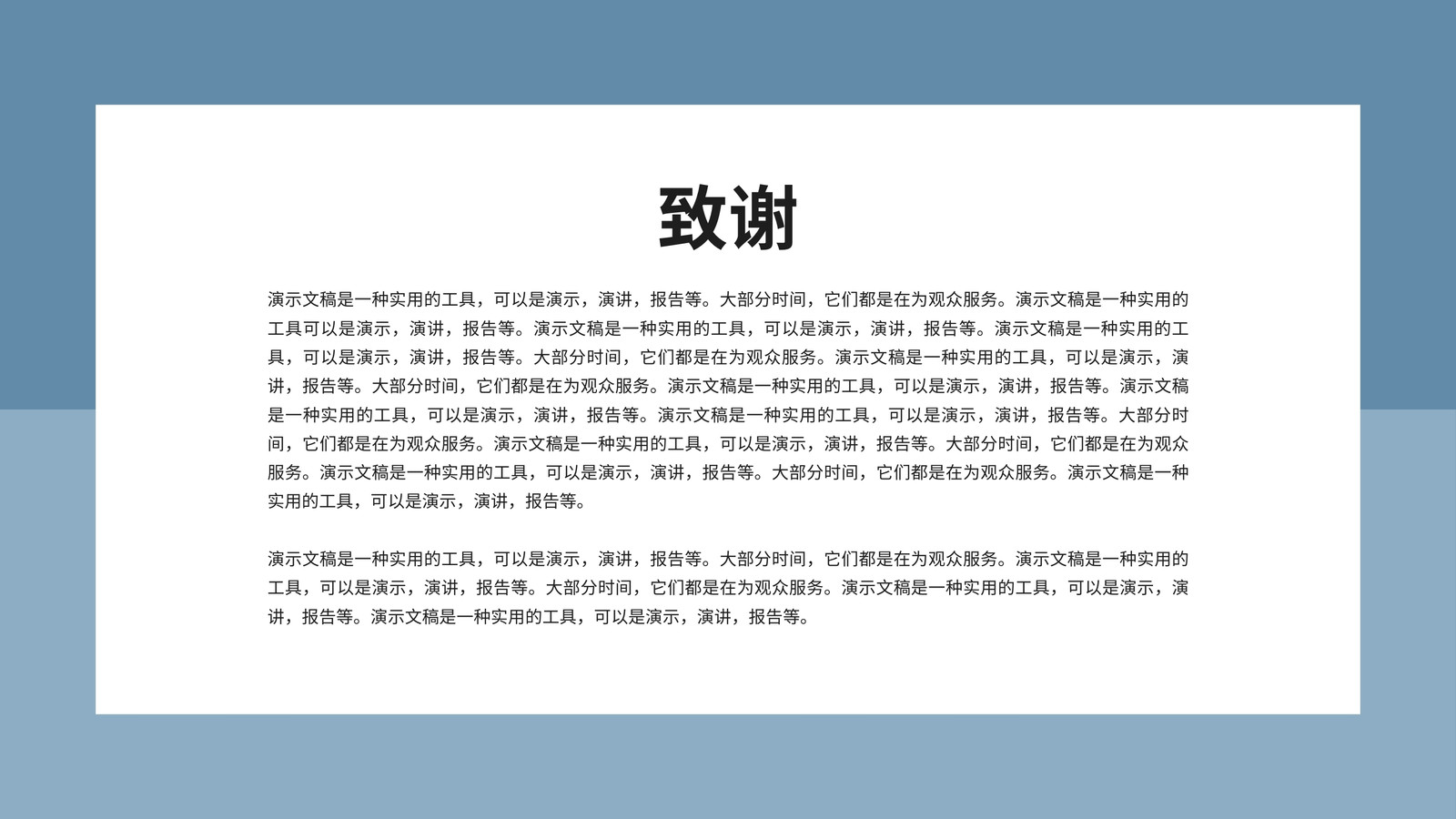 致谢

演示文稿是一种实用的工具，可以是演示，演讲，报告等。大部分时间，它们都是在为观众服务。演示文稿是一种实用的工具可以是演示，演讲，报告等。演示文稿是一种实用的工具，可以是演示，演讲，报告等。演示文稿是一种实用的工具，可以是演示，演讲，报告等。大部分时间，它们都是在为观众服务。演示文稿是一种实用的工具，可以是演示，演讲，报告等。大部分时间，它们都是在为观众服务。演示文稿是一种实用的工具，可以是演示，演讲，报告等。演示文稿是一种实用的工具，可以是演示，演讲，报告等。演示文稿是一种实用的工具，可以是演示，演讲，报告等。大部分时间，它们都是在为观众服务。演示文稿是一种实用的工具，可以是演示，演讲，报告等。大部分时间，它们都是在为观众服务。演示文稿是一种实用的工具，可以是演示，演讲，报告等。大部分时间，它们都是在为观众服务。演示文稿是一种实用的工具，可以是演示，演讲，报告等。

演示文稿是一种实用的工具，可以是演示，演讲，报告等。大部分时间，它们都是在为观众服务。演示文稿是一种实用的工具，可以是演示，演讲，报告等。大部分时间，它们都是在为观众服务。演示文稿是一种实用的工具，可以是演示，演讲，报告等。演示文稿是一种实用的工具，可以是演示，演讲，报告等。